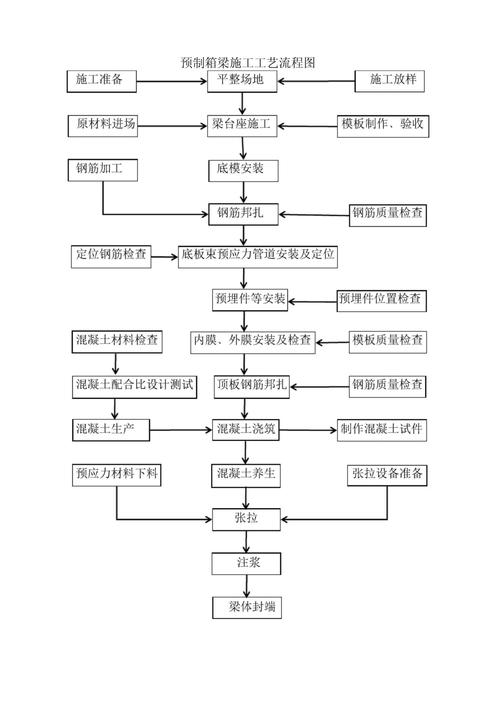 预制箱梁施工工艺流程图

施工准备
平整场地
施工放样

原材料进场
梁台座施工
模板制作、验收

钢筋加工
底模安装

钢筋邦扎
钢筋质量检查

定位钢筋检查
底板束预应力管道安装及定位

预埋件等安装
预埋件位置检查

混凝土材料检查
内膜、外膜安装及检查
模板质量检查

混凝土配合比设计测试
顶板钢筋邦扎
钢筋质量检查

混凝土生产
混凝土浇筑
制作混凝土试件

预应力材料下料
混凝土养生
张拉设备准备

张拉

注浆

梁体封端